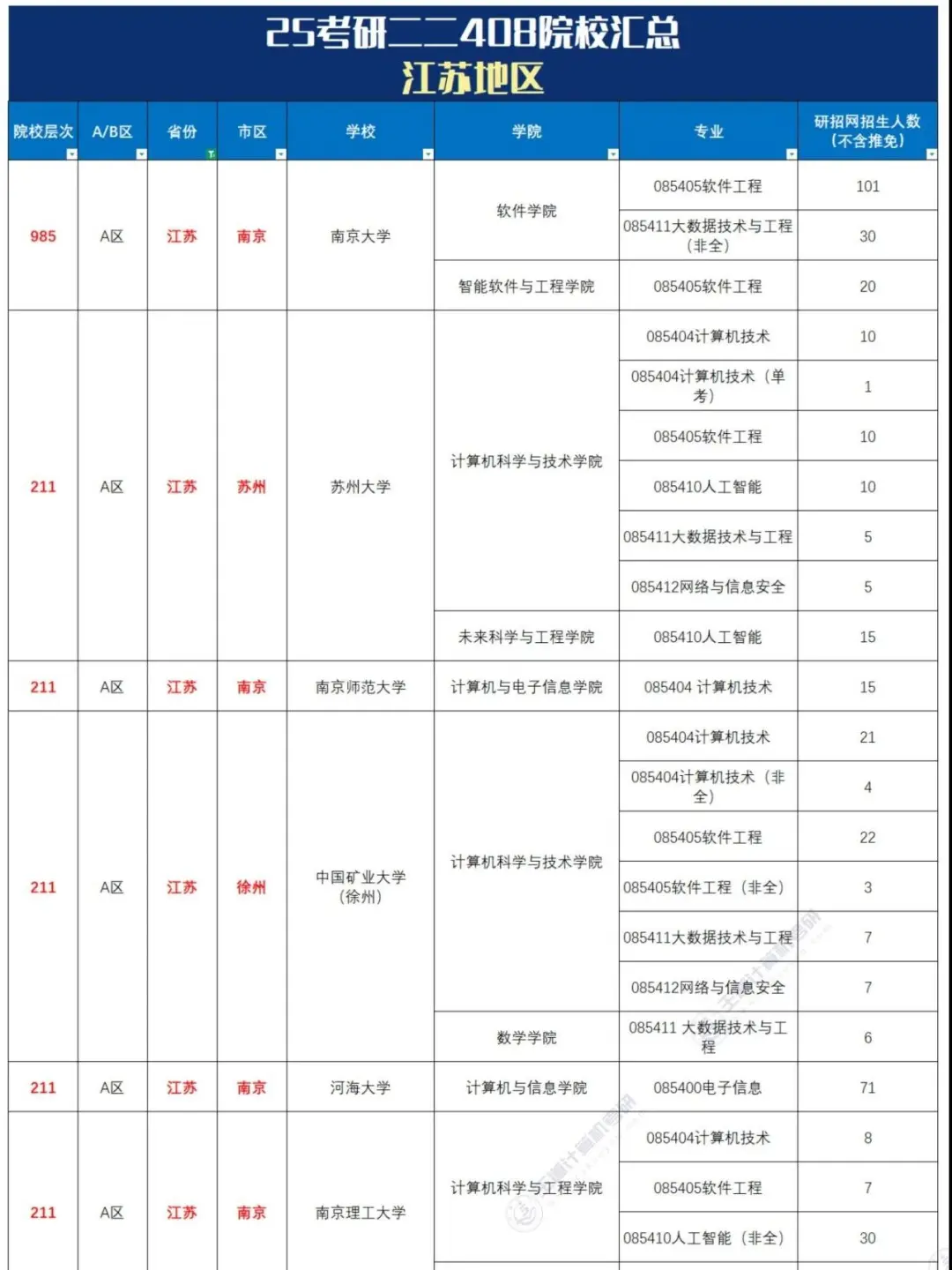 25考研二二408院校汇总
江苏地区

| 院校层次 | A/B区 | 省份 | 市区 | 学校 | 学院 | 专业 | 研招网招生人数（不含推免） |
|---|---|---|---|---|---|---|---|
| 985 | A区 | 江苏 | 南京 | 南京大学 | 软件学院 | 085405软件工程 | 101 |
| | | | | | | 085411大数据技术与工程（非全） | 30 |
| | | | | | 智能软件与工程学院 | 085405软件工程 | 20 |
| 211 | A区 | 江苏 | 苏州 | 苏州大学 | 计算机科学与技术学院 | 085404计算机技术 | 10 |
| | | | | | | 085404计算机技术（单考） | 1 |
| | | | | | | 085405软件工程 | 10 |
| | | | | | | 085410人工智能 | 10 |
| | | | | | | 085411大数据技术与工程 | 5 |
| | | | | | | 085412网络与信息安全 | 5 |
| | | | | | 未来科学与工程学院 | 085410人工智能 | 15 |
| 211 | A区 | 江苏 | 南京 | 南京师范大学 | 计算机与电子信息学院 | 085404 计算机技术 | 15 |
| 211 | A区 | 江苏 | 徐州 | 中国矿业大学（徐州） | 计算机科学与技术学院 | 085404计算机技术 | 21 |
| | | | | | | 085404计算机技术（非全） | 4 |
| | | | | | | 085405软件工程 | 22 |
| | | | | | | 085405软件工程（非全） | 3 |
| | | | | | | 085411大数据技术与工程 | 7 |
| | | | | | | 085412网络与信息安全 | 7 |
| | | | | | 数学学院 | 085411 大数据技术与工程 | 6 |
| 211 | A区 | 江苏 | 南京 | 河海大学 | 计算机与信息学院 | 085400电子信息 | 71 |
| 211 | A区 | 江苏 | 南京 | 南京理工大学 | 计算机科学与工程学院 | 085404计算机技术 | 8 |
| | | | | | | 085405软件工程 | 7 |
| | | | | | | 085410人工智能（非全） | 30 |